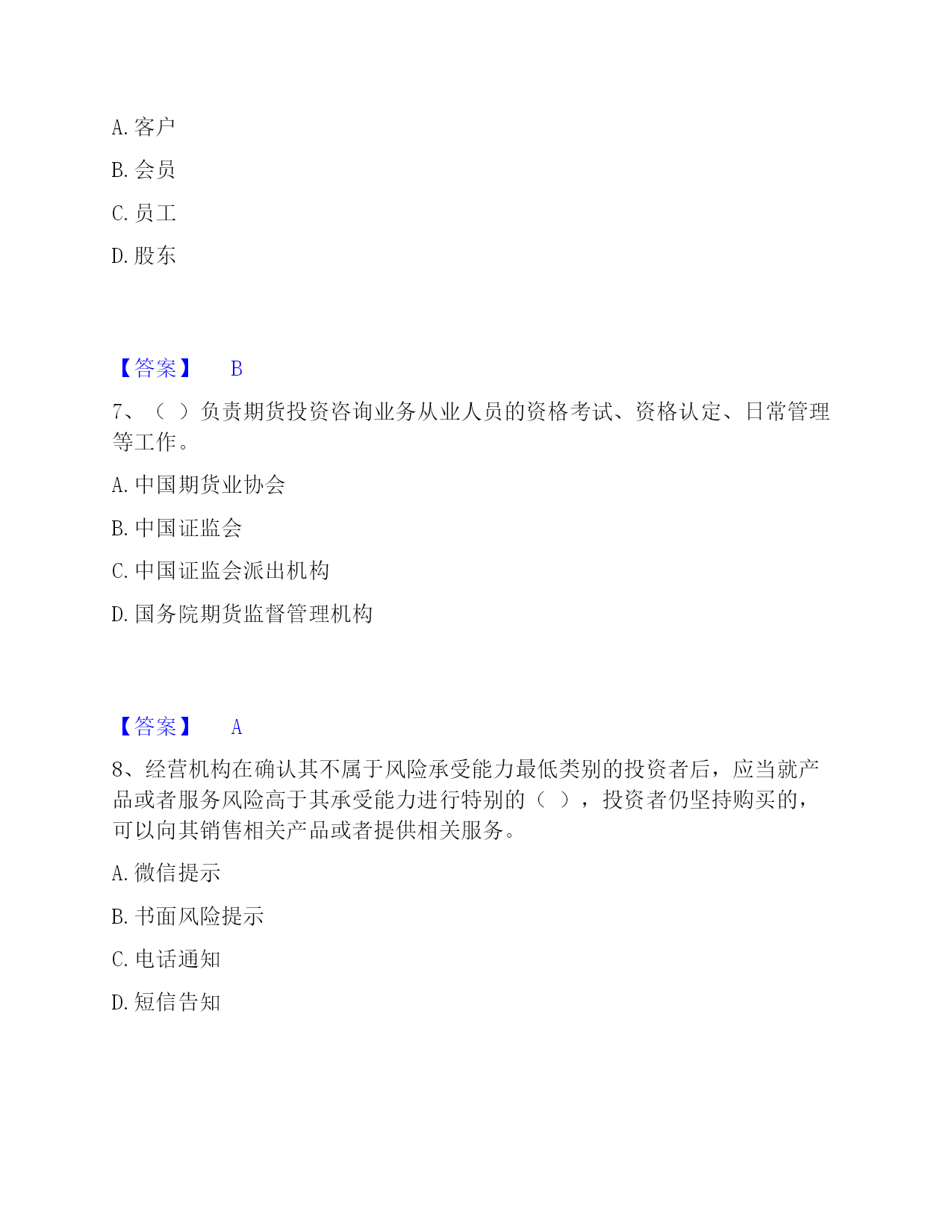 A. 客户

B. 会员

C. 员工

D. 股东

【答案】 B

7、（ ）负责期货投资咨询业务从业人员的资格考试、资格认定、日常管理等工作。

A. 中国期货业协会

B. 中国证监会

C. 中国证监会派出机构

D. 国务院期货监督管理机构

【答案】 A

8、经营机构在确认其不属于风险承受能力最低类别的投资者后，应当就产品或者服务风险高于其承受能力进行特别的（ ），投资者仍坚持购买的，可以向其销售相关产品或者提供相关服务。

A. 微信提示

B. 书面风险提示

C. 电话通知

D. 短信告知